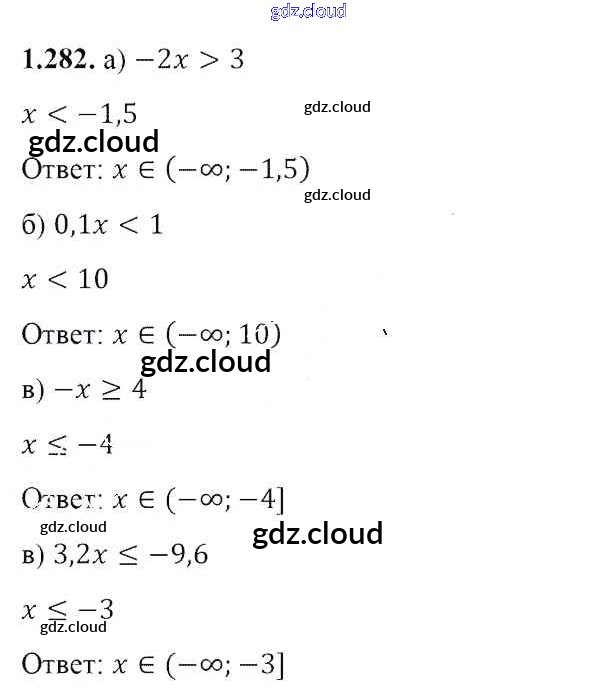 1.282. а) $-2x > 3$

$x < -1,5$

Ответ: $x \in (-\infty; -1,5)$

б) $0,1x < 1$

$x < 10$

Ответ: $x \in (-\infty; 10)$

в) $-x \geq 4$

$x \leq -4$

Ответ: $x \in (-\infty; -4]$

в) $3,2x \leq -9,6$

$x \leq -3$

Ответ: $x \in (-\infty; -3]$

gdz.cloud